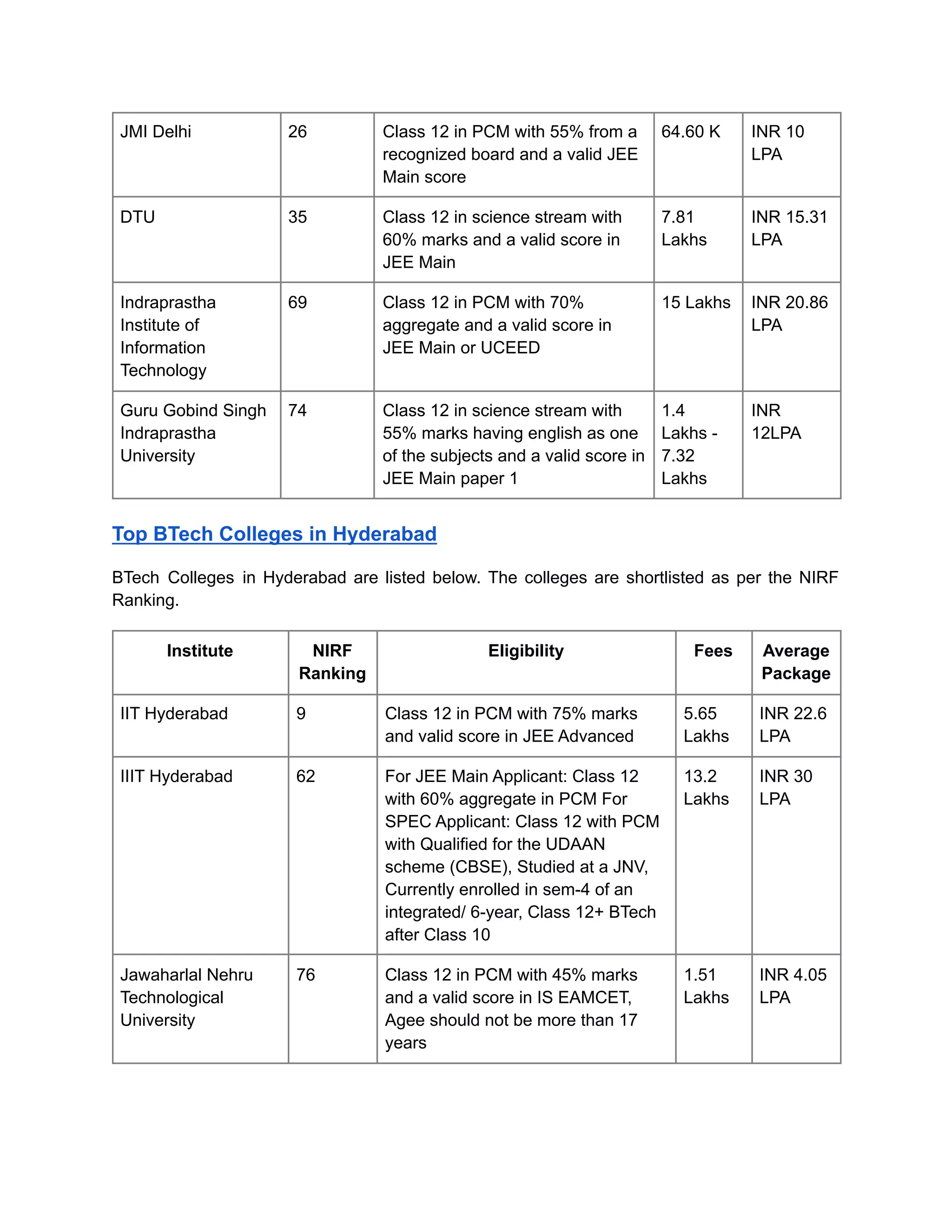 | JMI Delhi | 26 | Class 12 in PCM with 55% from a recognized board and a valid JEE Main score | 64.60 K | INR 10 LPA |
|---|---|---|---|---|
| DTU | 35 | Class 12 in science stream with 60% marks and a valid score in JEE Main | 7.81 Lakhs | INR 15.31 LPA |
| Indraprastha Institute of Information Technology | 69 | Class 12 in PCM with 70% aggregate and a valid score in JEE Main or UCEED | 15 Lakhs | INR 20.86 LPA |
| Guru Gobind Singh Indraprastha University | 74 | Class 12 in science stream with 55% marks having english as one of the subjects and a valid score in JEE Main paper 1 | 1.4 Lakhs - 7.32 Lakhs | INR 12LPA |

Top BTech Colleges in Hyderabad

BTech Colleges in Hyderabad are listed below. The colleges are shortlisted as per the NIRF Ranking.

| Institute | NIRF Ranking | Eligibility | Fees | Average Package |
|---|---|---|---|---|
| IIT Hyderabad | 9 | Class 12 in PCM with 75% marks and valid score in JEE Advanced | 5.65 Lakhs | INR 22.6 LPA |
| IIIT Hyderabad | 62 | For JEE Main Applicant: Class 12 with 60% aggregate in PCM For SPEC Applicant: Class 12 with PCM with Qualified for the UDAAN scheme (CBSE), Studied at a JNV, Currently enrolled in sem-4 of an integrated/ 6-year, Class 12+ BTech after Class 10 | 13.2 Lakhs | INR 30 LPA |
| Jawaharlal Nehru Technological University | 76 | Class 12 in PCM with 45% marks and a valid score in IS EAMCET, Agee should not be more than 17 years | 1.51 Lakhs | INR 4.05 LPA |